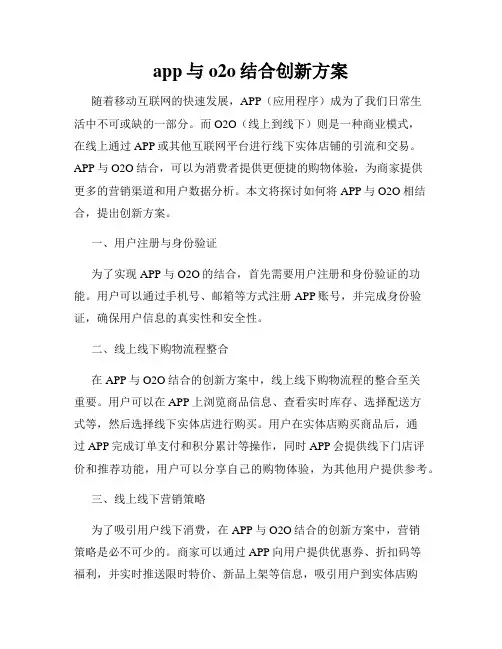 app 与 o2o 结合创新方案

随着移动互联网的快速发展，APP（应用程序）成为了我们日常生活中不可或缺的一部分。而 O2O（线上到线下）则是一种商业模式，在线上通过 APP 或其他互联网平台进行线下实体店铺的引流和交易。APP 与 O2O 结合，可以为消费者提供更便捷的购物体验，为商家提供更多的营销渠道和用户数据分析。本文将探讨如何将 APP 与 O2O 相结合，提出创新方案。

一、用户注册与身份验证

为了实现 APP 与 O2O 的结合，首先需要用户注册和身份验证的功能。用户可以通过手机号、邮箱等方式注册 APP 账号，并完成身份验证，确保用户信息的真实性和安全性。

二、线上线下购物流程整合

在 APP 与 O2O 结合的创新方案中，线上线下购物流程的整合至关重要。用户可以在 APP 上浏览商品信息、查看实时库存、选择配送方式等，然后选择线下实体店进行购买。用户在实体店购买商品后，通过 APP 完成订单支付和积分累计等操作，同时 APP 会提供线下门店评价和推荐功能，用户可以分享自己的购物体验，为其他用户提供参考。

三、线上线下营销策略

为了吸引用户线下消费，在 APP 与 O2O 结合的创新方案中，营销策略是必不可少的。商家可以通过 APP 向用户提供优惠券、折扣码等福利，并实时推送限时特价、新品上架等信息，吸引用户到实体店购